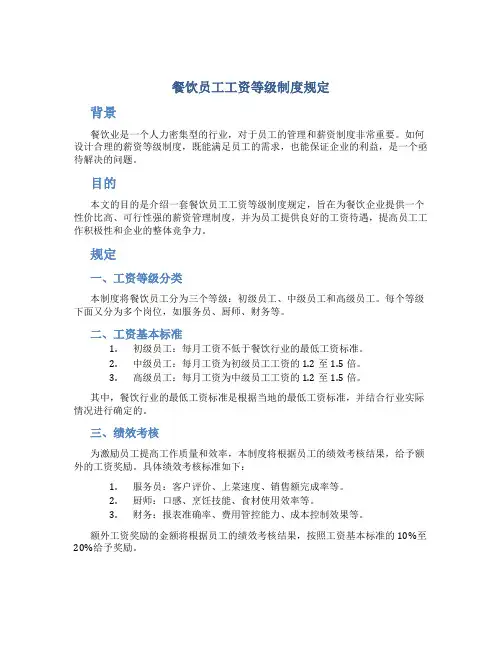 餐饮员工工资等级制度规定

背景

餐饮业是一个人力密集型的行业，对于员工的管理和薪资制度非常重要。如何设计合理的薪资等级制度，既能满足员工的需求，也能保证企业的利益，是一个亟待解决的问题。

目的

本文的目的是介绍一套餐饮员工工资等级制度规定，旨在为餐饮企业提供一个性价比高、可行性强的薪资管理制度，并为员工提供良好的工资待遇，提高员工工作积极性和企业的整体竞争力。

规定

一、工资等级分类

本制度将餐饮员工分为三个等级：初级员工、中级员工和高级员工。每个等级下面又分为多个岗位，如服务员、厨师、财务等。

二、工资基本标准

1. 初级员工：每月工资不低于餐饮行业的最低工资标准。
2. 中级员工：每月工资为初级员工工资的 1.2 至 1.5 倍。
3. 高级员工：每月工资为中级员工工资的 1.2 至 1.5 倍。

其中，餐饮行业的最低工资标准是根据当地的最低工资标准，并结合行业实际情况进行确定的。

三、绩效考核

为激励员工提高工作质量和效率，本制度将根据员工的绩效考核结果，给予额外的工资奖励。具体绩效考核标准如下：

1. 服务员：客户评价、上菜速度、销售额完成率等。
2. 厨师：口感、烹饪技能、食材使用效率等。
3. 财务：报表准确率、费用管控能力、成本控制效果等。

额外工资奖励的金额将根据员工的绩效考核结果，按照工资基本标准的 10%至 20%给予奖励。